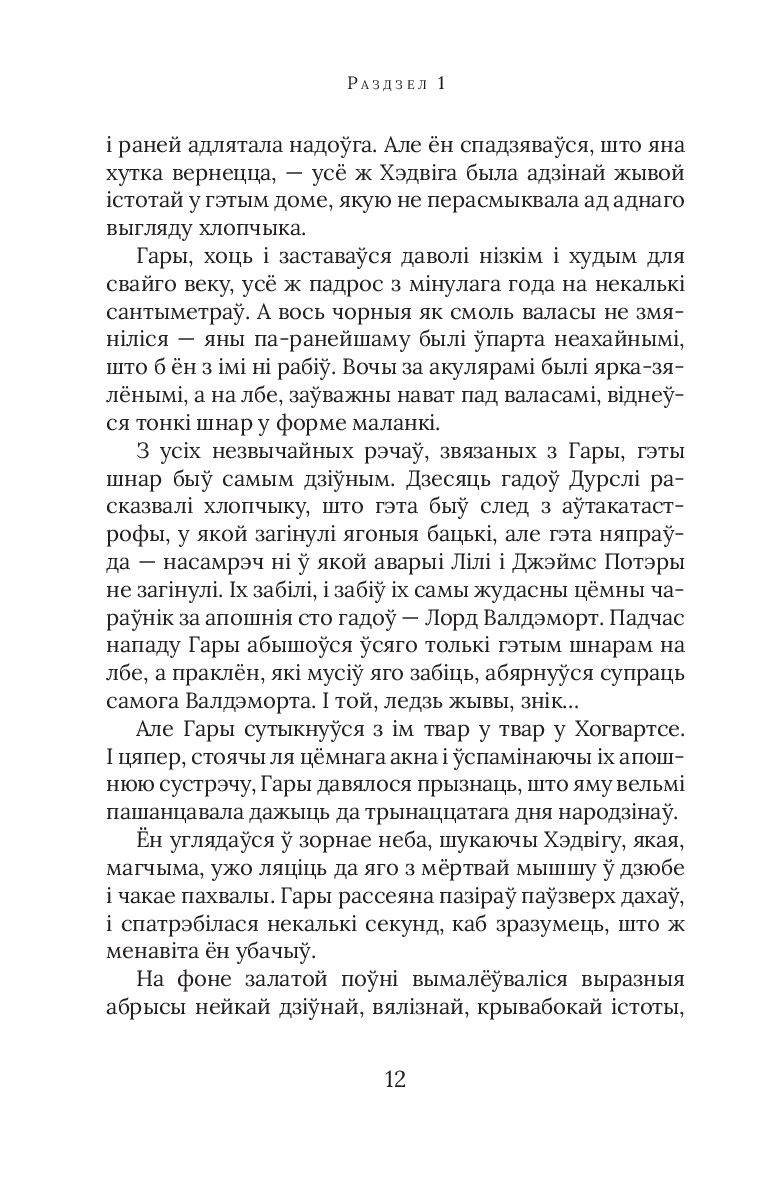 Раздзел 1

і раней адлятала надоўга. Але ён спадзяваўся, што яна хутка вернецца, — усё ж Хэдвіга была адзінай жывой істотай у гэтым доме, якую не перасмыквала ад аднаго выгляду хлопчыка.

Гары, хоць і заставаўся даволі нізкім і худым для свайго веку, усё ж падрос з мінулага года на некалькі сантыметраў. А вось чорныя як смоль валасы не змяніліся — яны па-ранейшаму былі ўпарта неахайнымі, што б ён з імі ні рабіў. Вочы за акулярамі былі ярка-зялёнымі, а на лбе, заўважны нават пад валасамі, віднеўся тонкі шнар у форме маланкі.

З усіх незвычайных рэчаў, звязаных з Гары, гэты шнар быў самым дзіўным. Дзесяць гадоў Дурслі расказвалі хлопчыку, што гэта быў след з аўтакатастрофы, у якой загінулі ягоныя бацькі, але гэта няпраўда — насамрэч ні ў якой аварыі Лілі і Джэймс Потэры не загінулі. Іх забілі, і забіў іх самы жудасны цёмны чараўнік за апошнія сто гадоў — Лорд Валдэморт. Падчас нападу Гары абышоўся ўсяго толькі гэтым шнарам на лбе, а праклён, які мусіў яго забіць, абярнуўся супраць самога Валдэморта. І той, ледзь жывы, знік...

Але Гары сутыкнуўся з ім твар у твар у Хогвартсе. І цяпер, стоячы ля цёмнага акна і ўспамінаючы іх апошнюю сустрэчу, Гары давялося прызнаць, што яму вельмі пашанцавала дажыць да трынаццатага дня народзінаў.

Ён углядаўся ў зорнае неба, шукаючы Хэдвігу, якая, магчыма, ужо ляціць да яго з мёртвай мышшу ў дзюбе і чакае пахвалы. Гары рассеяна пазіраў паўзверх дахаў, і спатрэбілася некалькі секунд, каб зразумець, што ж менавіта ён убачыў.

На фоне залатой поўні вымалёўваліся выразныя абрысы нейкай дзіўнай, вялізнай, крывабокай істоты,

12